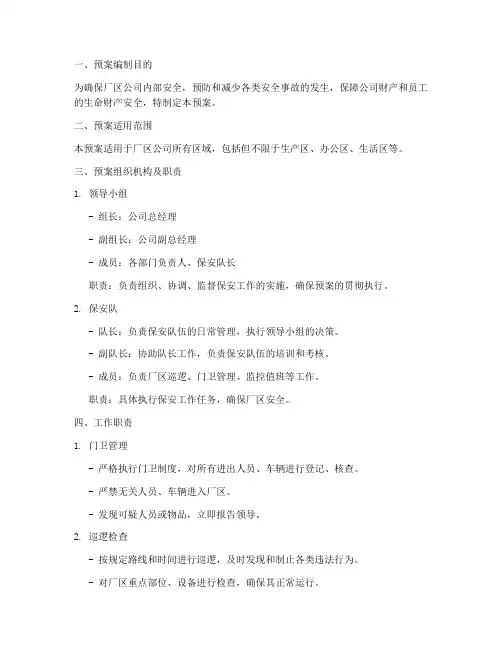 一、预案编制目的

为确保厂区公司内部安全，预防和减少各类安全事故的发生，保障公司财产和员工的生命财产安全，特制定本预案。

二、预案适用范围

本预案适用于厂区公司所有区域，包括但不限于生产区、办公区、生活区等。

三、预案组织机构及职责

1. 领导小组

- 组长：公司总经理

- 副组长：公司副总经理

- 成员：各部门负责人、保安队长

职责：负责组织、协调、监督保安工作的实施，确保预案的贯彻执行。

2. 保安队

- 队长：负责保安队伍的日常管理，执行领导小组的决策。

- 副队长：协助队长工作，负责保安队伍的培训和考核。

- 成员：负责厂区巡逻、门卫管理、监控值班等工作。

职责：具体执行保安工作任务，确保厂区安全。

四、工作职责

1. 门卫管理

- 严格执行门卫制度，对所有进出人员、车辆进行登记、核查。

- 严禁无关人员、车辆进入厂区。

- 发现可疑人员或物品，立即报告领导。

2. 巡逻检查

- 按规定路线和时间进行巡逻，及时发现和制止各类违法行为。

- 对厂区重点部位、设备进行检查，确保其正常运行。